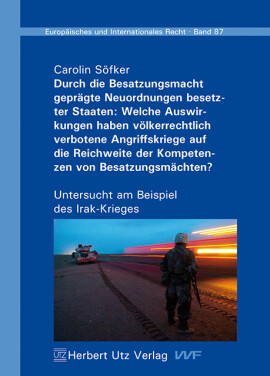 Europäisches und Internationales Recht · Band 87

Carolin Söfker
Durch die Besatzungsmacht geprägte Neuordnungen besetzter Staaten: Welche Auswirkungen haben völkerrechtlich verbotene Angriffskriege auf die Reichweite der Kompetenzen von Besatzungsmächten?

Untersucht am Beispiel des Irak-Krieges

UTZ Herbert Utz Verlag VVF